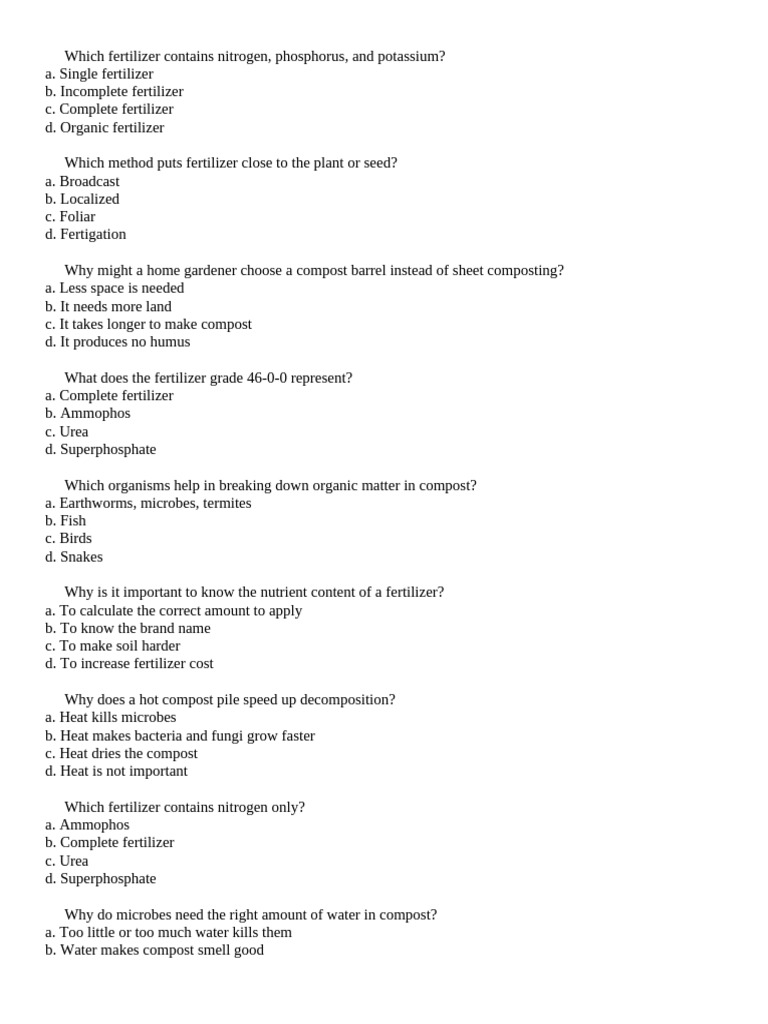 Which fertilizer contains nitrogen, phosphorus, and potassium?
a. Single fertilizer
b. Incomplete fertilizer
c. Complete fertilizer
d. Organic fertilizer

Which method puts fertilizer close to the plant or seed?
a. Broadcast
b. Localized
c. Foliar
d. Fertigation

Why might a home gardener choose a compost barrel instead of sheet composting?
a. Less space is needed
b. It needs more land
c. It takes longer to make compost
d. It produces no humus

What does the fertilizer grade 46-0-0 represent?
a. Complete fertilizer
b. Ammophos
c. Urea
d. Superphosphate

Which organisms help in breaking down organic matter in compost?
a. Earthworms, microbes, termites
b. Fish
c. Birds
d. Snakes

Why is it important to know the nutrient content of a fertilizer?
a. To calculate the correct amount to apply
b. To know the brand name
c. To make soil harder
d. To increase fertilizer cost

Why does a hot compost pile speed up decomposition?
a. Heat kills microbes
b. Heat makes bacteria and fungi grow faster
c. Heat dries the compost
d. Heat is not important

Which fertilizer contains nitrogen only?
a. Ammophos
b. Complete fertilizer
c. Urea
d. Superphosphate

Why do microbes need the right amount of water in compost?
a. Too little or too much water kills them
b. Water makes compost smell good